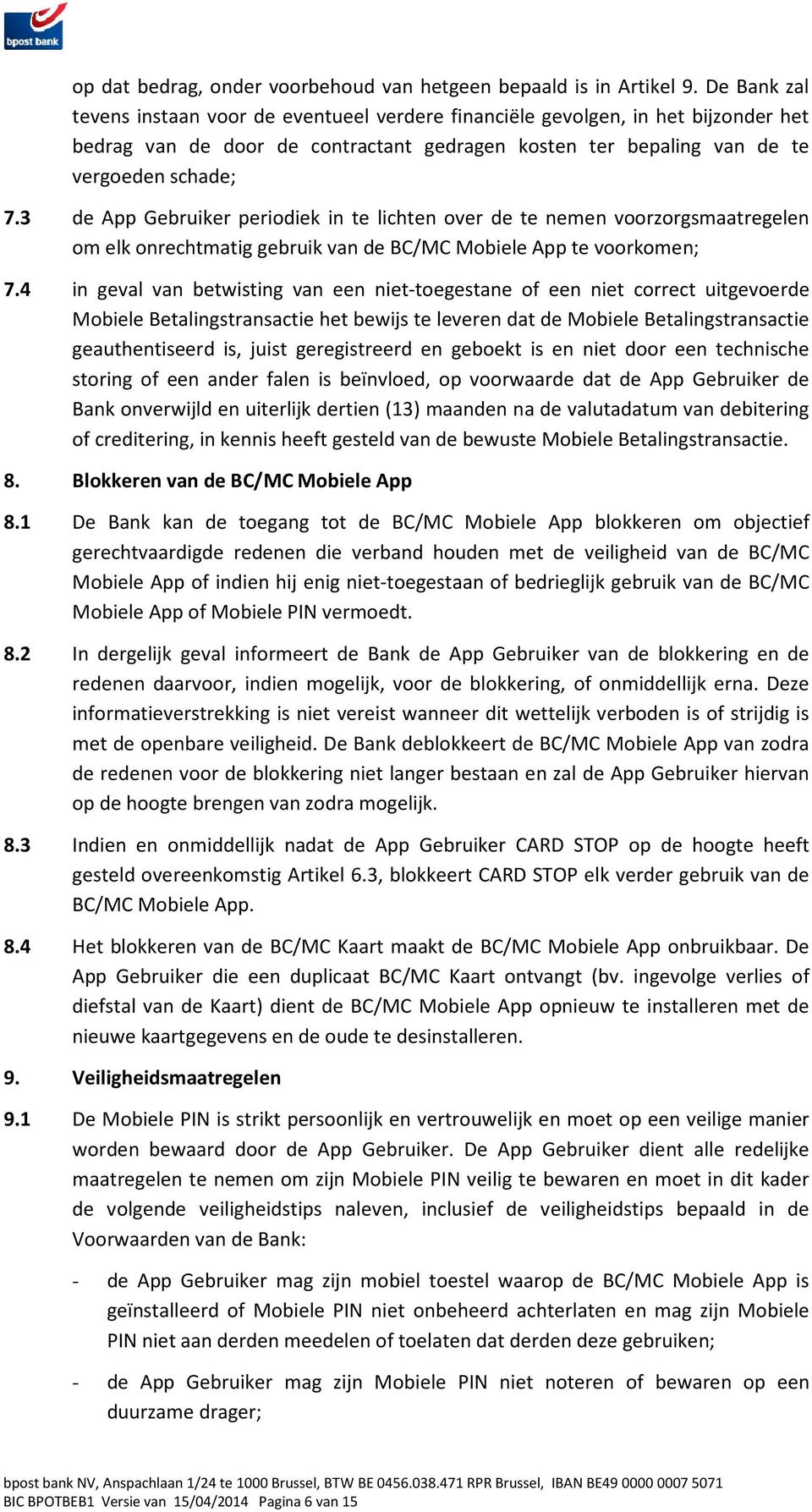 bpost bank

op dat bedrag, onder voorbehoud van hetgeen bepaald is in Artikel 9. De Bank zal tevens instaan voor de eventueel verdere financiële gevolgen, in het bijzonder het bedrag van de door de contractant gedragen kosten ter bepaling van de te vergoeden schade;

7.3 de App Gebruiker periodiek in te lichten over de te nemen voorzorgsmaatregelen om elk onrechtmatig gebruik van de BC/MC Mobiele App te voorkomen;

7.4 in geval van betwisting van een niet-toegestane of een niet correct uitgevoerde Mobiele Betalingstransactie het bewijs te leveren dat de Mobiele Betalingstransactie geauthentiseerd is, juist geregistreerd en geboekt is en niet door een technische storing of een ander falen is beïnvloed, op voorwaarde dat de App Gebruiker de Bank onverwijld en uiterlijk dertien (13) maanden na de valutadatum van debitering of creditering, in kennis heeft gesteld van de bewuste Mobiele Betalingstransactie.

8. Blokkeren van de BC/MC Mobiele App

8.1 De Bank kan de toegang tot de BC/MC Mobiele App blokkeren om objectief gerechtvaardigde redenen die verband houden met de veiligheid van de BC/MC Mobiele App of indien hij enig niet-toegestaan of bedrieglijk gebruik van de BC/MC Mobiele App of Mobiele PIN vermoedt.

8.2 In dergelijk geval informeert de Bank de App Gebruiker van de blokkering en de redenen daarvoor, indien mogelijk, voor de blokkering, of onmiddellijk erna. Deze informatieverstrekking is niet vereist wanneer dit wettelijk verboden is of strijdig is met de openbare veiligheid. De Bank deblokkeert de BC/MC Mobiele App van zodra de redenen voor de blokkering niet langer bestaan en zal de App Gebruiker hiervan op de hoogte brengen van zodra mogelijk.

8.3 Indien en onmiddellijk nadat de App Gebruiker CARD STOP op de hoogte heeft gesteld overeenkomstig Artikel 6.3, blokkeert CARD STOP elk verder gebruik van de BC/MC Mobiele App.

8.4 Het blokkeren van de BC/MC Kaart maakt de BC/MC Mobiele App onbruikbaar. De App Gebruiker die een duplicaat BC/MC Kaart ontvangt (bv. ingevolge verlies of diefstal van de Kaart) dient de BC/MC Mobiele App opnieuw te installeren met de nieuwe kaartgegevens en de oude te desinstalleren.

9. Veiligheidsmaatregelen

9.1 De Mobiele PIN is strikt persoonlijk en vertrouwelijk en moet op een veilige manier worden bewaard door de App Gebruiker. De App Gebruiker dient alle redelijke maatregelen te nemen om zijn Mobiele PIN veilig te bewaren en moet in dit kader de volgende veiligheidstips naleven, inclusief de veiligheidstips bepaald in de Voorwaarden van de Bank:

- de App Gebruiker mag zijn mobiel toestel waarop de BC/MC Mobiele App is geïnstalleerd of Mobiele PIN niet onbeheerd achterlaten en mag zijn Mobiele PIN niet aan derden meedelen of toelaten dat derden deze gebruiken;

- de App Gebruiker mag zijn Mobiele PIN niet noteren of bewaren op een duurzame drager;

bpost bank NV, Anspachlaan 1/24 te 1000 Brussel, BTW BE 0456.038.471 RPR Brussel, IBAN BE49 0000 0007 5071
BIC BPOTBEB1 Versie van 15/04/2014 Pagina 6 van 15